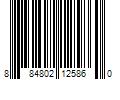 8 84802 12586 0